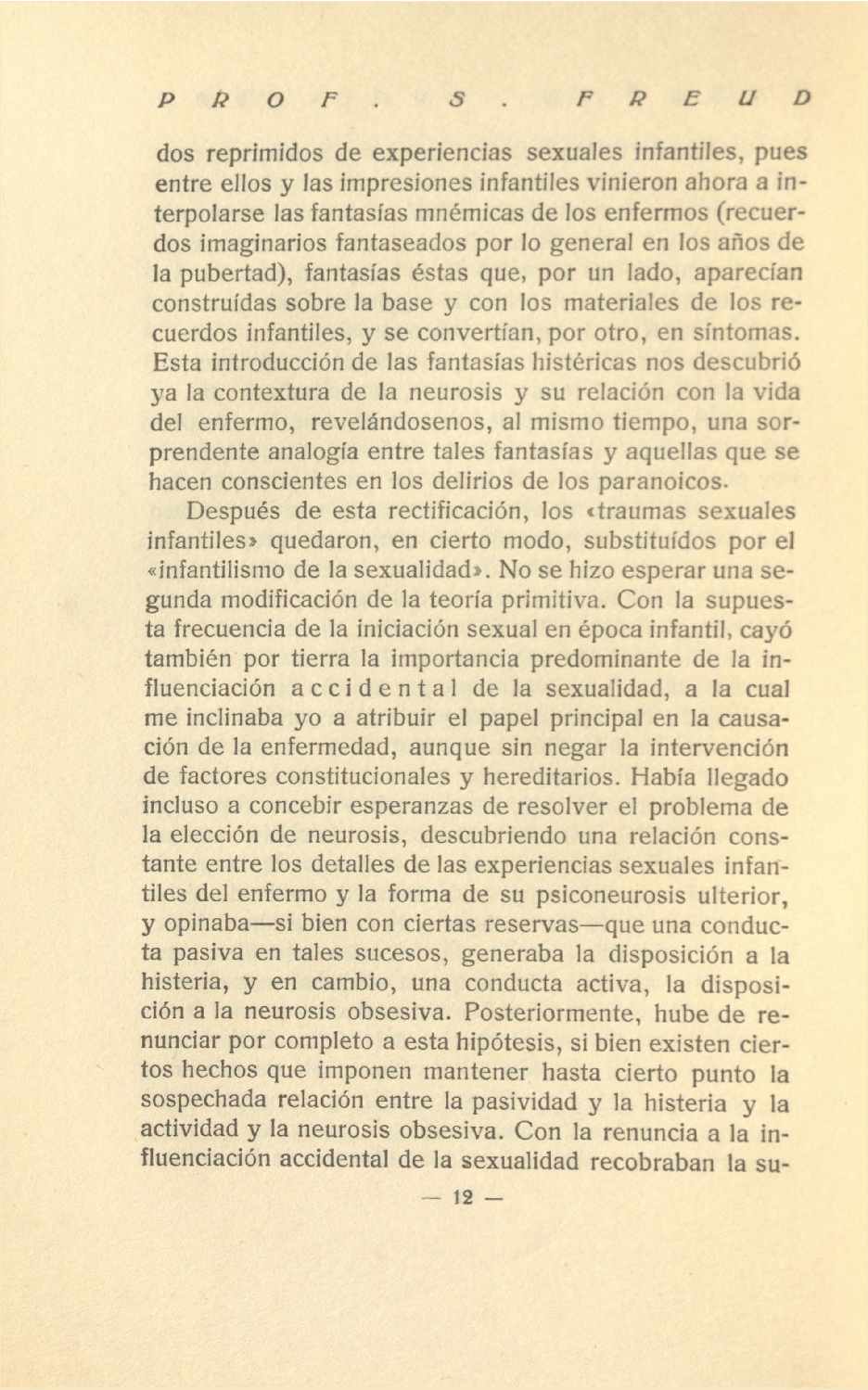 PROF. S. FREUD

dos reprimidos de experiencias sexuales infantiles, pues entre ellos y las impresiones infantiles vinieron ahora a interpolarse las fantasías mnémicas de los enfermos (recuerdos imaginarios fantaseados por lo general en los años de la pubertad), fantasías éstas que, por un lado, aparecían construídas sobre la base y con los materiales de los recuerdos infantiles, y se convertían, por otro, en síntomas. Esta introducción de las fantasías histéricas nos descubrió ya la contextura de la neurosis y su relación con la vida del enfermo, revelándosenos, al mismo tiempo, una sorprendente analogía entre tales fantasías y aquellas que se hacen conscientes en los delirios de los paranoicos.

Después de esta rectificación, los «traumas sexuales infantiles» quedaron, en cierto modo, substituídos por el «infantilismo de la sexualidad». No se hizo esperar una segunda modificación de la teoría primitiva. Con la supuesta frecuencia de la iniciación sexual en época infantil, cayó también por tierra la importancia predominante de la influenciación accidental de la sexualidad, a la cual me inclinaba yo a atribuir el papel principal en la causación de la enfermedad, aunque sin negar la intervención de factores constitucionales y hereditarios. Había llegado incluso a concebir esperanzas de resolver el problema de la elección de neurosis, descubriendo una relación constante entre los detalles de las experiencias sexuales infantiles del enfermo y la forma de su psiconeurosis ulterior, y opinaba—si bien con ciertas reservas—que una conducta pasiva en tales sucesos, generaba la disposición a la histeria, y en cambio, una conducta activa, la disposición a la neurosis obsesiva. Posteriormente, hube de renunciar por completo a esta hipótesis, si bien existen ciertos hechos que imponen mantener hasta cierto punto la sospechada relación entre la pasividad y la histeria y la actividad y la neurosis obsesiva. Con la renuncia a la influenciación accidental de la sexualidad recobraban la su-

— 12 —